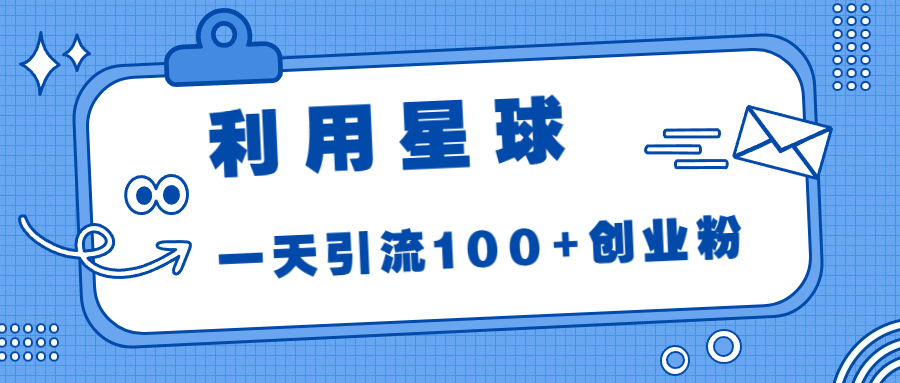 利用星球

一天引流100+创业粉